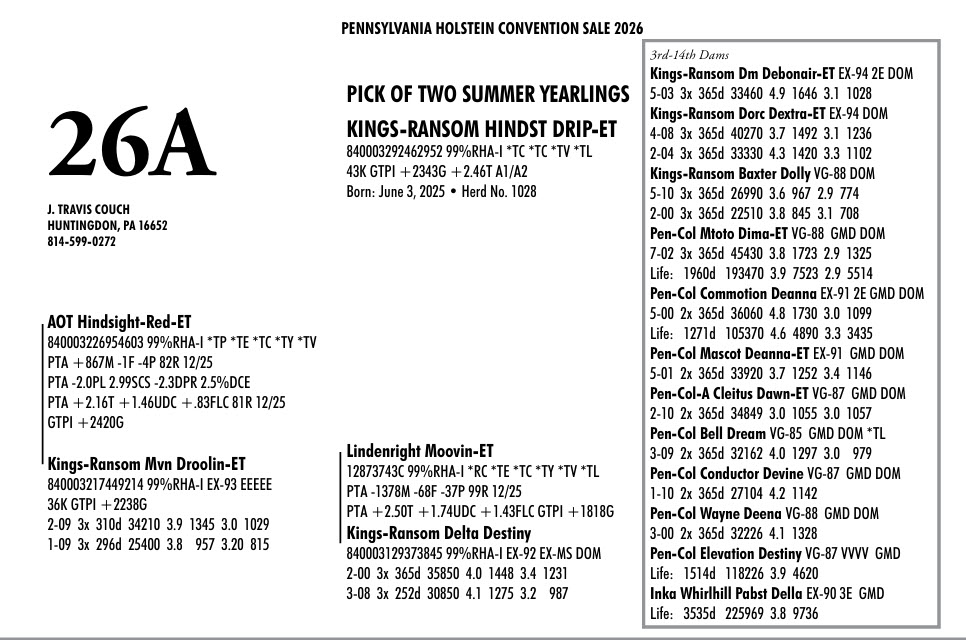 PENNSYLVANIA HOLSTEIN CONVENTION SALE 2026

26A

J. TRAVIS COUCH
HUNTINGDON, PA 16652
814-599-0272

PICK OF TWO SUMMER YEARLINGS

KINGS-RANSOM HINDST DRIP-ET
840003292462952 99%RHA-I *TC *TC *TV *TL
43K GTPI +2343G +2.46T A1/A2
Born: June 3, 2025 • Herd No. 1028

AOT Hindsight-Red-ET
840003226954603 99%RHA-I *TP *TE *TC *TY *TV
PTA +867M -1F -4P 82R 12/25
PTA -2.0PL 2.99SCS -2.3DPR 2.5%DCE
PTA +2.16T +1.46UDC +.83FLC 81R 12/25
GTPI +2420G

Kings-Ransom Mvn Droolin-ET
840003217449214 99%RHA-I EX-93 EEEEE
36K GTPI +2238G
2-09 3x 310d 34210 3.9 1345 3.0 1029
1-09 3x 296d 25400 3.8 957 3.20 815

Lindenright Moovin-ET
12873743C 99%RHA-I *RC *TE *TC *TY *TV *TL
PTA -1378M -68F -37P 99R 12/25
PTA +2.50T +1.74UDC +1.43FLC GTPI +1818G
Kings-Ransom Delta Destiny
840003129373845 99%RHA-I EX-92 EX-MS DOM
2-00 3x 365d 35850 4.0 1448 3.4 1231
3-08 3x 252d 30850 4.1 1275 3.2 987

3rd-14th Dams
Kings-Ransom Dm Debonair-ET EX-94 2E DOM
5-03 3x 365d 33460 4.9 1646 3.1 1028
Kings-Ransom Dorc Dextra-ET EX-94 DOM
4-08 3x 365d 40270 3.7 1492 3.1 1236
2-04 3x 365d 33330 4.3 1420 3.3 1102
Kings-Ransom Baxter Dolly VG-88 DOM
5-10 3x 365d 26990 3.6 967 2.9 774
2-00 3x 365d 22510 3.8 845 3.1 708
Pen-Col Mtoto Dima-ET VG-88 GMD DOM
7-02 3x 365d 45430 3.8 1723 2.9 1325
Life: 1960d 193470 3.9 7523 2.9 5514
Pen-Col Commotion Deanna EX-91 2E GMD DOM
5-00 2x 365d 36060 4.8 1730 3.0 1099
Life: 1271d 105370 4.6 4890 3.3 3435
Pen-Col Mascot Deanna-ET EX-91 GMD DOM
5-01 2x 365d 33920 3.7 1252 3.4 1146
Pen-Col-A Cleitus Dawn-ET VG-87 GMD DOM
2-10 2x 365d 34849 3.0 1055 3.0 1057
Pen-Col Bell Dream VG-85 GMD DOM *TL
3-09 2x 365d 32162 4.0 1297 3.0 979
Pen-Col Conductor Devine VG-87 GMD DOM
1-10 2x 365d 27104 4.2 1142
Pen-Col Wayne Deena VG-88 GMD DOM
3-00 2x 365d 32226 4.1 1328
Pen-Col Elevation Destiny VG-87 VVVV GMD
Life: 1514d 118226 3.9 4620
Inka Whirlhill Pabst Della EX-90 3E GMD
Life: 3535d 225969 3.8 9736